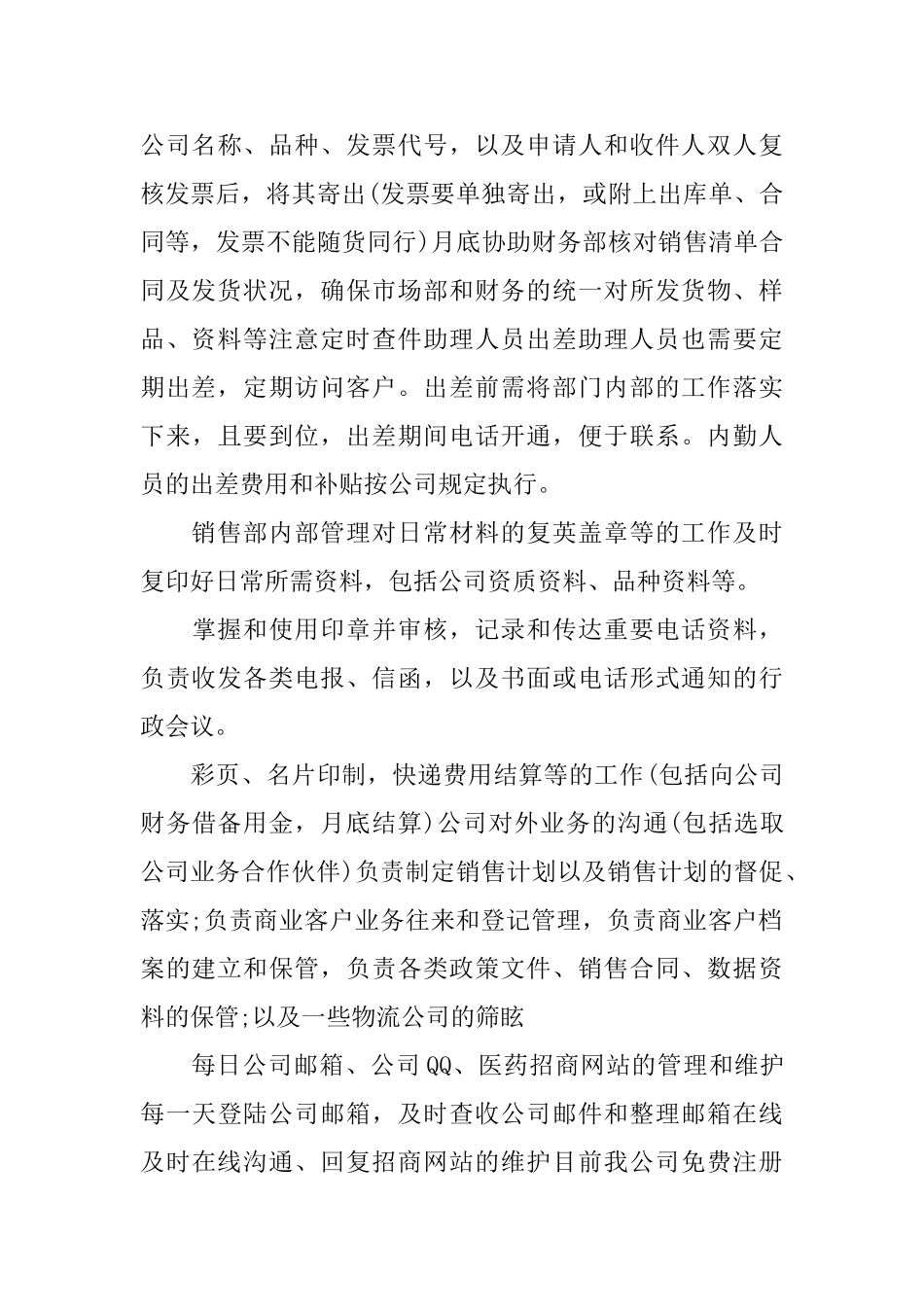 公司名称、品种、发票代号，以及申请人和收件人双人复核发票后，将其寄出(发票要单独寄出，或附上出库单、合同等，发票不能随货同行)月底协助财务部核对销售清单合同及发货状况，确保市场部和财务的统一对所发货物、样品、资料等注意定时查件助理人员出差助理人员也需要定期出差，定期访问客户。出差前需将部门内部的工作落实下来，且要到位，出差期间电话开通，便于联系。内勤人员的出差费用和补贴按公司规定执行。

销售部内部管理对日常材料的复英盖章等的工作及时复印好日常所需资料，包括公司资质资料、品种资料等。

掌握和使用印章并审核，记录和传达重要电话资料，负责收发各类电报、信函，以及书面或电话形式通知的行政会议。

彩页、名片印制，快递费用结算等的工作(包括向公司财务借备用金，月底结算)公司对外业务的沟通(包括选取公司业务合作伙伴)负责制定销售计划以及销售计划的督促、落实;负责商业客户业务往来和登记管理，负责商业客户档案的建立和保管，负责各类政策文件、销售合同、数据资料的保管;以及一些物流公司的筛眩

每日公司邮箱、公司QQ、医药招商网站的管理和维护每一天登陆公司邮箱，及时查收公司邮件和整理邮箱在线及时在线沟通、回复招商网站的维护目前我公司免费注册